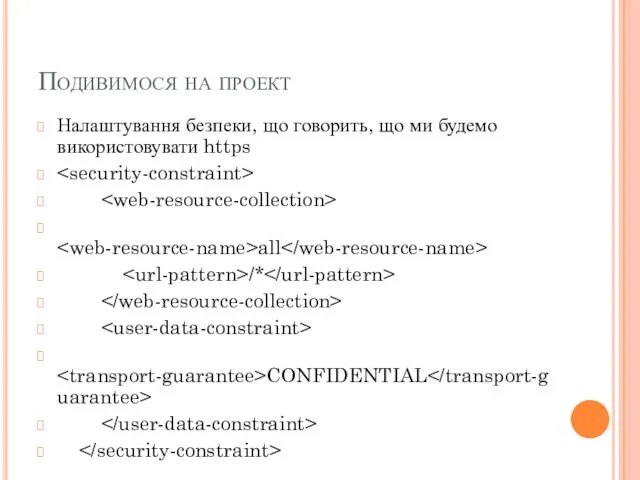 Подивимося на проект

Налаштування безпеки, що говорить, що ми будемо використовувати https

<security-constraint>

<web-resource-collection>

<web-resource-name>all</web-resource-name>

<url-pattern>/*</url-pattern>

</web-resource-collection>

<user-data-constraint>

<transport-guarantee>CONFIDENTIAL</transport-guarantee>

</user-data-constraint>

</security-constraint>